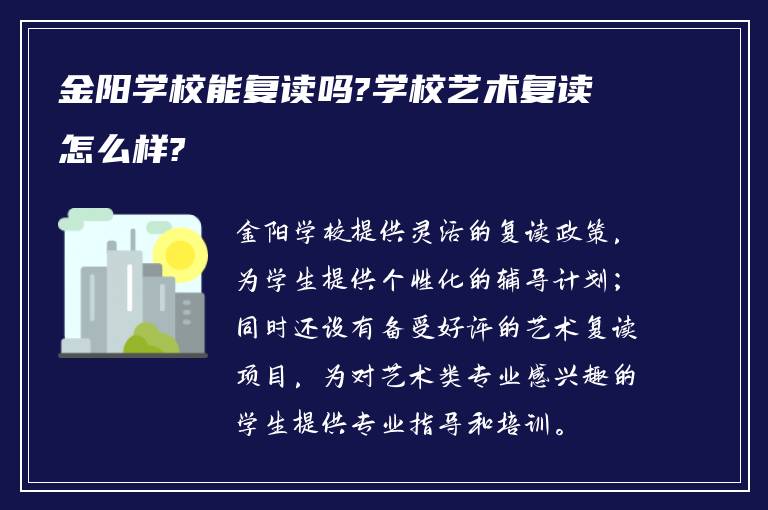 金阳学校能复读吗?学校艺术复读怎么样?

金阳学校提供灵活的复读政策，为学生提供个性化的辅导计划；同时还设有备受好评的艺术复读项目，为对艺术类专业感兴趣的学生提供专业指导和培训。